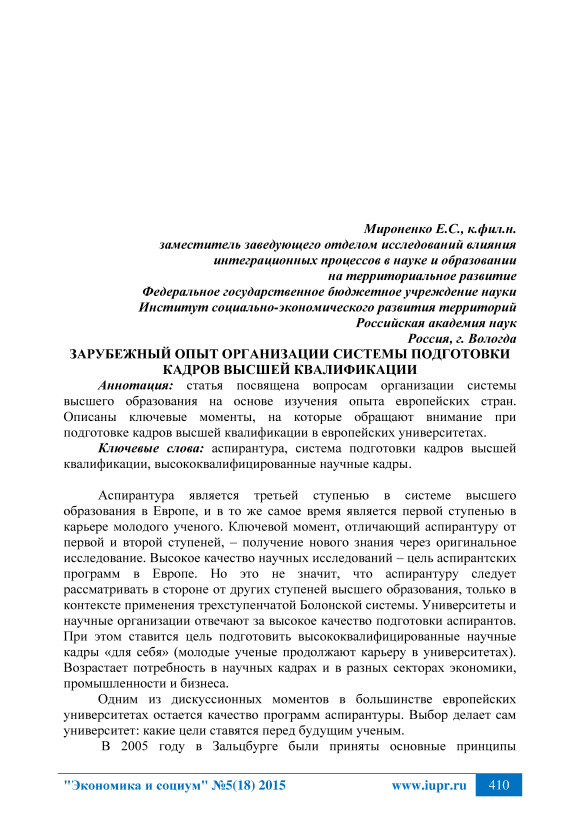 Мироненко Е.С., к.фил.н.
заместитель заведующего отделом исследований влияния интеграционных процессов в науке и образовании на территориальное развитие
Федеральное государственное бюджетное учреждение науки
Институт социально-экономического развития территорий
Российская академия наук
Россия, г. Вологда

ЗАРУБЕЖНЫЙ ОПЫТ ОРГАНИЗАЦИИ СИСТЕМЫ ПОДГОТОВКИ КАДРОВ ВЫСШЕЙ КВАЛИФИКАЦИИ

Аннотация: статья посвящена вопросам организации системы высшего образования на основе изучения опыта европейских стран. Описаны ключевые моменты, на которые обращают внимание при подготовке кадров высшей квалификации в европейских университетах.

Ключевые слова: аспирантура, система подготовки кадров высшей квалификации, высококвалифицированные научные кадры.

Аспирантура является третьей ступенью в системе высшего образования в Европе, и в то же самое время является первой ступенью в карьере молодого ученого. Ключевой момент, отличающий аспирантуру от первой и второй ступеней, – получение нового знания через оригинальное исследование. Высокое качество научных исследований – цель аспирантских программ в Европе. Но это не значит, что аспирантуру следует рассматривать в стороне от других ступеней высшего образования, только в контексте применения трехступенчатой Болонской системы. Университеты и научные организации отвечают за высокое качество подготовки аспирантов. При этом ставится цель подготовить высококвалифицированные научные кадры «для себя» (молодые ученые продолжают карьеру в университетах). Возрастает потребность в научных кадрах и в разных секторах экономики, промышленности и бизнеса.

Одним из дискуссионных моментов в большинстве европейских университетах остается качество программ аспирантуры. Выбор делает сам университет: какие цели ставятся перед будущим ученым.

В 2005 году в Зальцбурге были приняты основные принципы

"Экономика и социум" №5(18) 2015    www.iupr.ru    410